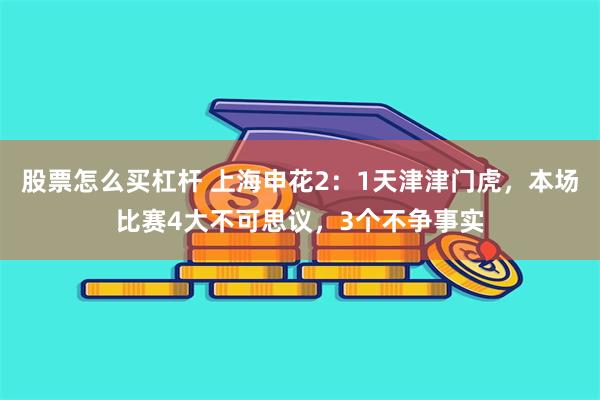 股票怎么买杠杆 上海申花2：1天津津门虎，本场比赛4大不可思议，3个不争事实